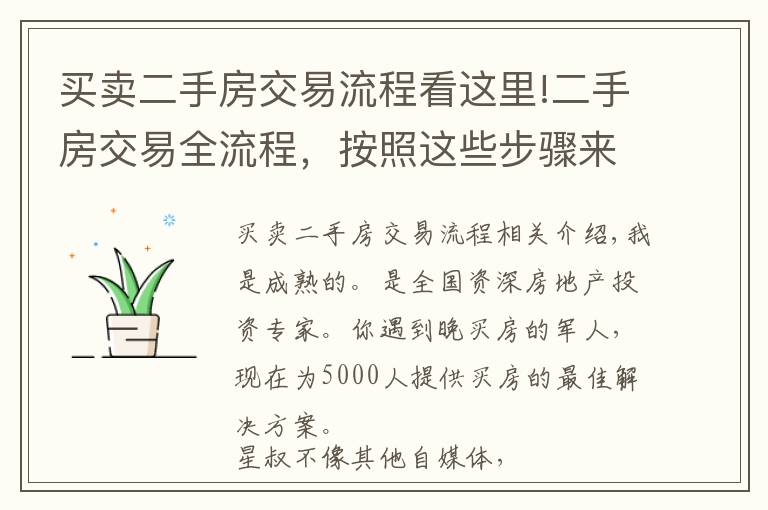 买卖二手房交易流程看这里!二手房交易全流程，按照这些步骤来

买卖二手房交易流程相关介绍，我是成熟的。是全国资深房地产投资专家。你遇到晚买房的军人，现在为5000人提供买房的最佳解决方案。
星叔不像其他自媒体，